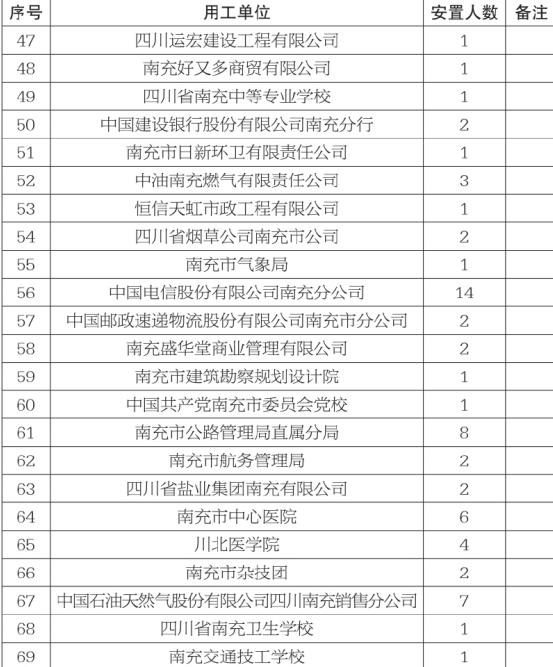 | 序号 | 用工单位 | 安置人数 | 备注 |
|---|---|---|---|
| 47 | 四川运宏建设工程有限公司 | 1 | |
| 48 | 南充好又多商贸有限公司 | 1 | |
| 49 | 四川省南充中等专业学校 | 1 | |
| 50 | 中国建设银行股份有限公司南充分行 | 2 | |
| 51 | 南充市日新环卫有限责任公司 | 1 | |
| 52 | 中油南充燃气有限责任公司 | 3 | |
| 53 | 恒信天虹市政工程有限公司 | 1 | |
| 54 | 四川省烟草公司南充市公司 | 2 | |
| 55 | 南充市气象局 | 1 | |
| 56 | 中国电信股份有限公司南充分公司 | 14 | |
| 57 | 中国邮政速递物流股份有限公司南充市分公司 | 2 | |
| 58 | 南充盛华堂商业管理有限公司 | 2 | |
| 59 | 南充市建筑勘察规划设计院 | 1 | |
| 60 | 中国共产党南充市委员会党校 | 1 | |
| 61 | 南充市公路管理局直属分局 | 8 | |
| 62 | 南充市航务管理局 | 2 | |
| 63 | 四川省盐业集团南充有限公司 | 2 | |
| 64 | 南充市中心医院 | 6 | |
| 65 | 川北医学院 | 4 | |
| 66 | 南充市杂技团 | 2 | |
| 67 | 中国石油天然气股份有限公司四川南充销售分公司 | 7 | |
| 68 | 四川省南充卫生学校 | 1 | |
| 69 | 南充交通技工学校 | 1 | |